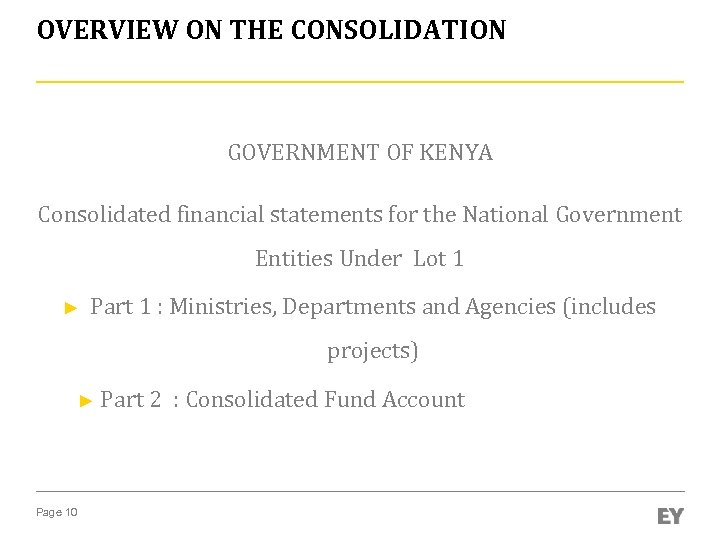 OVERVIEW ON THE CONSOLIDATION

GOVERNMENT OF KENYA

Consolidated financial statements for the National Government Entities Under Lot 1

► Part 1 : Ministries, Departments and Agencies (includes projects)

► Part 2 : Consolidated Fund Account

Page 10

EY